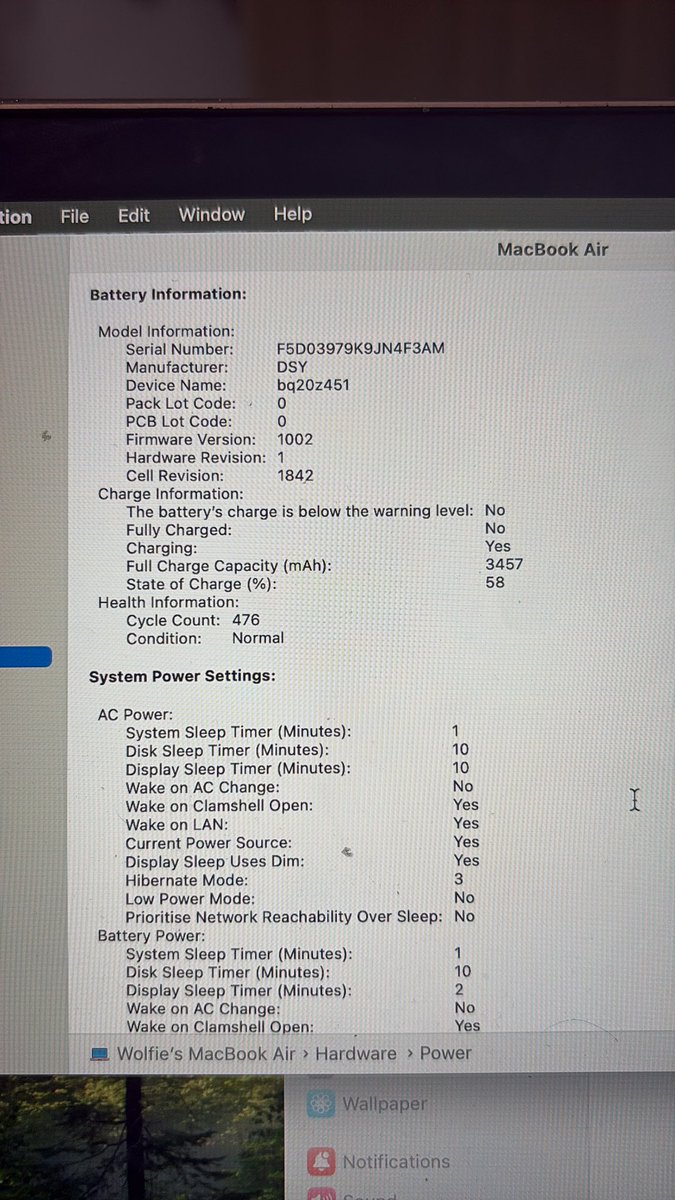 tion File Edit Window Help

MacBook Air

Battery Information:

Model Information:
Serial Number: F5D03979K9JN4F3AM
Manufacturer: DSY
Device Name: bq20z451
Pack Lot Code: 0
PCB Lot Code: 0
Firmware Version: 1002
Hardware Revision: 1
Cell Revision: 1842
Charge Information:
The battery's charge is below the warning level: No
Fully Charged: No
Charging: Yes
Full Charge Capacity (mAh): 3457
State of Charge (%): 58
Health Information:
Cycle Count: 476
Condition: Normal

System Power Settings:

AC Power:
System Sleep Timer (Minutes): 1
Disk Sleep Timer (Minutes): 10
Display Sleep Timer (Minutes): 10
Wake on AC Change: No
Wake on Clamshell Open: Yes
Wake on LAN: Yes
Current Power Source: Yes
Display Sleep Uses Dim: Yes
Hibernate Mode: 3
Low Power Mode: No
Prioritise Network Reachability Over Sleep: No
Battery Power:
System Sleep Timer (Minutes): 1
Disk Sleep Timer (Minutes): 10
Display Sleep Timer (Minutes): 2
Wake on AC Change: No
Wake on Clamshell Open: Yes

Wolfie's MacBook Air › Hardware › Power

Wallpaper

Notifications